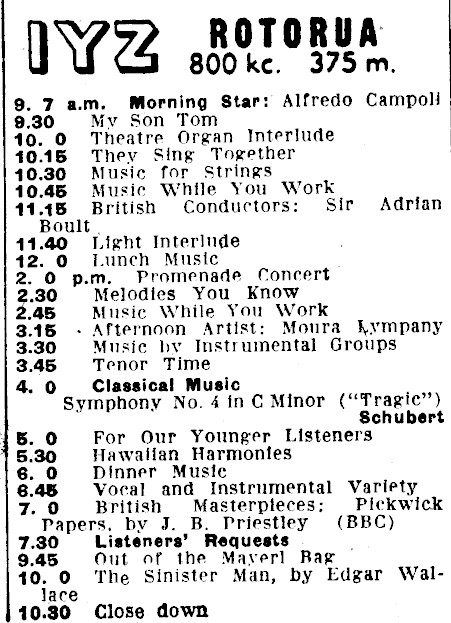 IYZ ROTORUA
800 kc. 375 m.

9. 7 a.m. Morning Star: Alfredo Campoli
9.30 My Son Tom
10. 0 Theatre Organ Interlude
10.15 They Sing Together
10.30 Music for Strings
10.45 Music While You Work
11.15 British Conductors: Sir Adrian Boult
11.40 Light Interlude
12. 0 Lunch Music
2. 0 p.m. Promenade Concert
2.30 Melodies You Know
2.45 Music While You Work
3.15 Afternoon Artist: Moura Lympany
3.30 Music by Instrumental Groups
3.45 Tenor Time
4. 0 Classical Music
Symphony No. 4 in C Minor ("Tragic")
Schubert
5. 0 For Our Younger Listeners
5.30 Hawaiian Harmonies
6. 0 Dinner Music
6.45 Vocal and Instrumental Variety
7. 0 British Masterpieces: Pickwick Papers, by J. B. Priestley (BBC)
7.30 Listeners' Requests
9.45 Out of the Mayerl Bag
10. 0 The Sinister Man, by Edgar Wallace
10.30 Close down